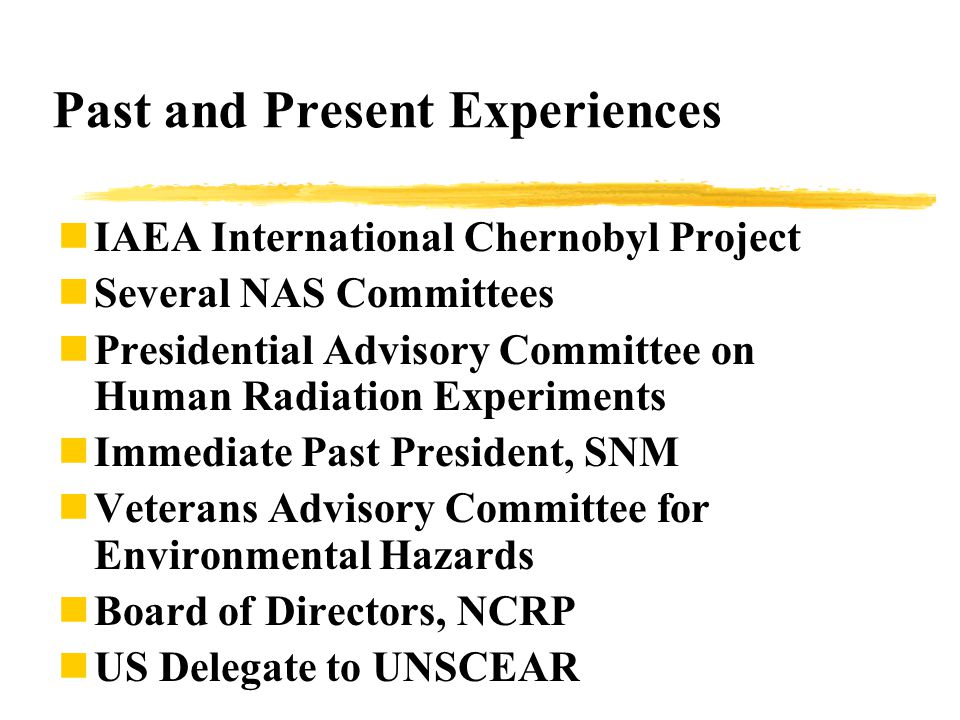 Past and Present Experiences

- IAEA International Chernobyl Project
- Several NAS Committees
- Presidential Advisory Committee on Human Radiation Experiments
- Immediate Past President, SNM
- Veterans Advisory Committee for Environmental Hazards
- Board of Directors, NCRP
- US Delegate to UNSCEAR